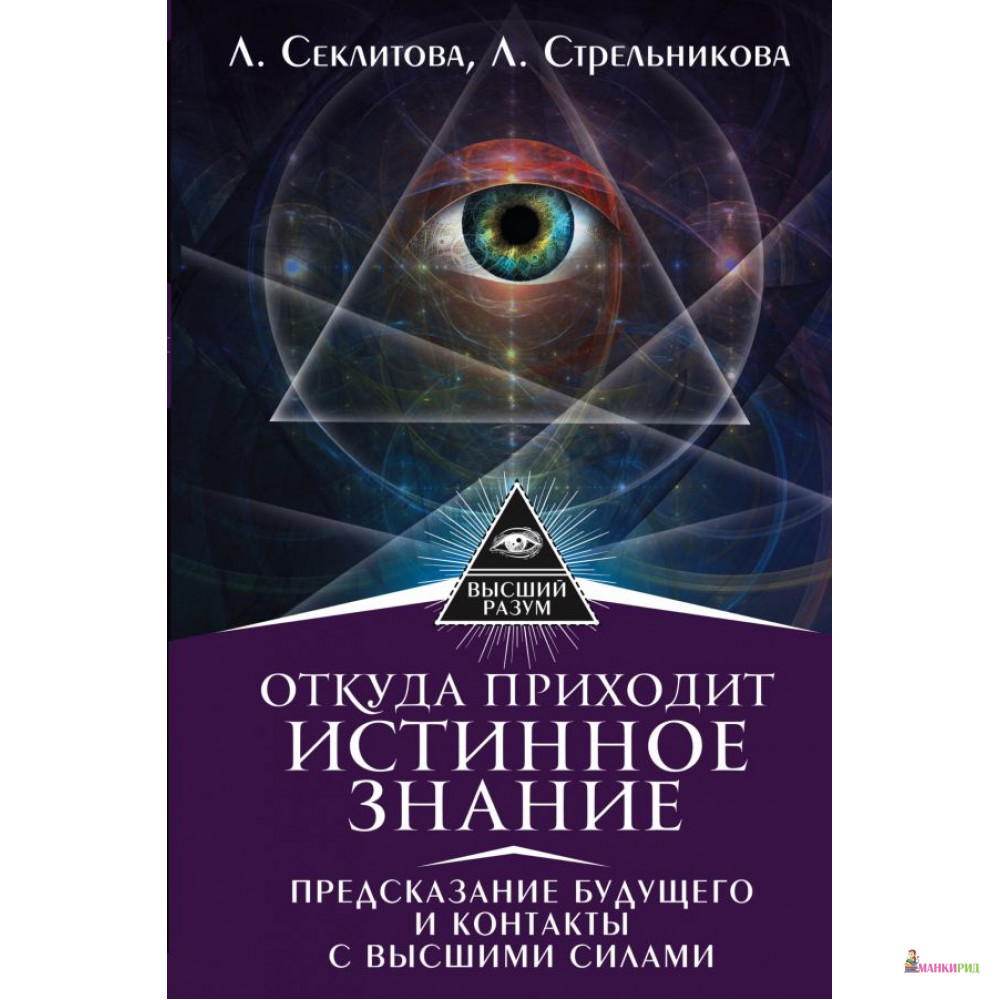 Л. Секлитова, Л. Стрельникова

ВЫСШИЙ РАЗУМ

ОТКУДА ПРИХОДИТ ИСТИННОЕ ЗНАНИЕ

ПРЕДСКАЗАНИЕ БУДУЩЕГО И КОНТАКТЫ С ВЫСШИМИ СИЛАМИ

МАНКИРИД